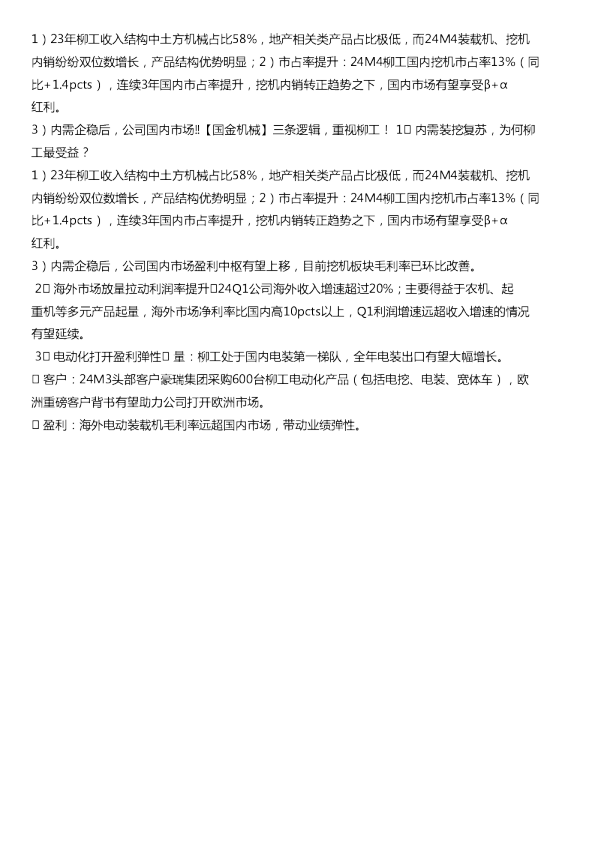 1）23年柳工收入结构中土方机械占比58%，地产相关类产品占比极低，而24M4装载机、挖机内销纷纷双位数增长，产品结构优势明显；2）市占率提升：24M4柳工国内挖机市占率13%（同比+1.4pcts），连续3年国内市占率提升，挖机内销转正趋势之下，国内市场有望享受β+α红利。

3）内需企稳后，公司国内市场‼【国金机械】三条逻辑，重视柳工！ 1□ 内需装挖复苏，为何柳工最受益？

1）23年柳工收入结构中土方机械占比58%，地产相关类产品占比极低，而24M4装载机、挖机内销纷纷双位数增长，产品结构优势明显；2）市占率提升：24M4柳工国内挖机市占率13%（同比+1.4pcts），连续3年国内市占率提升，挖机内销转正趋势之下，国内市场有望享受β+α红利。

3）内需企稳后，公司国内市场盈利中枢有望上移，目前挖机板块毛利率已环比改善。

2□ 海外市场放量拉动利润率提升□24Q1公司海外收入增速超过20%；主要得益于农机、起重机等多元产品起量，海外市场净利率比国内高10pcts以上，Q1利润增速远超收入增速的情况有望延续。

3□ 电动化打开盈利弹性□ 量：柳工处于国内电装第一梯队，全年电装出口有望大幅增长。

□ 客户：24M3头部客户豪瑞集团采购600台柳工电动化产品（包括电挖、电装、宽体车），欧洲重磅客户背书有望助力公司打开欧洲市场。

□ 盈利：海外电动装载机毛利率远超国内市场，带动业绩弹性。